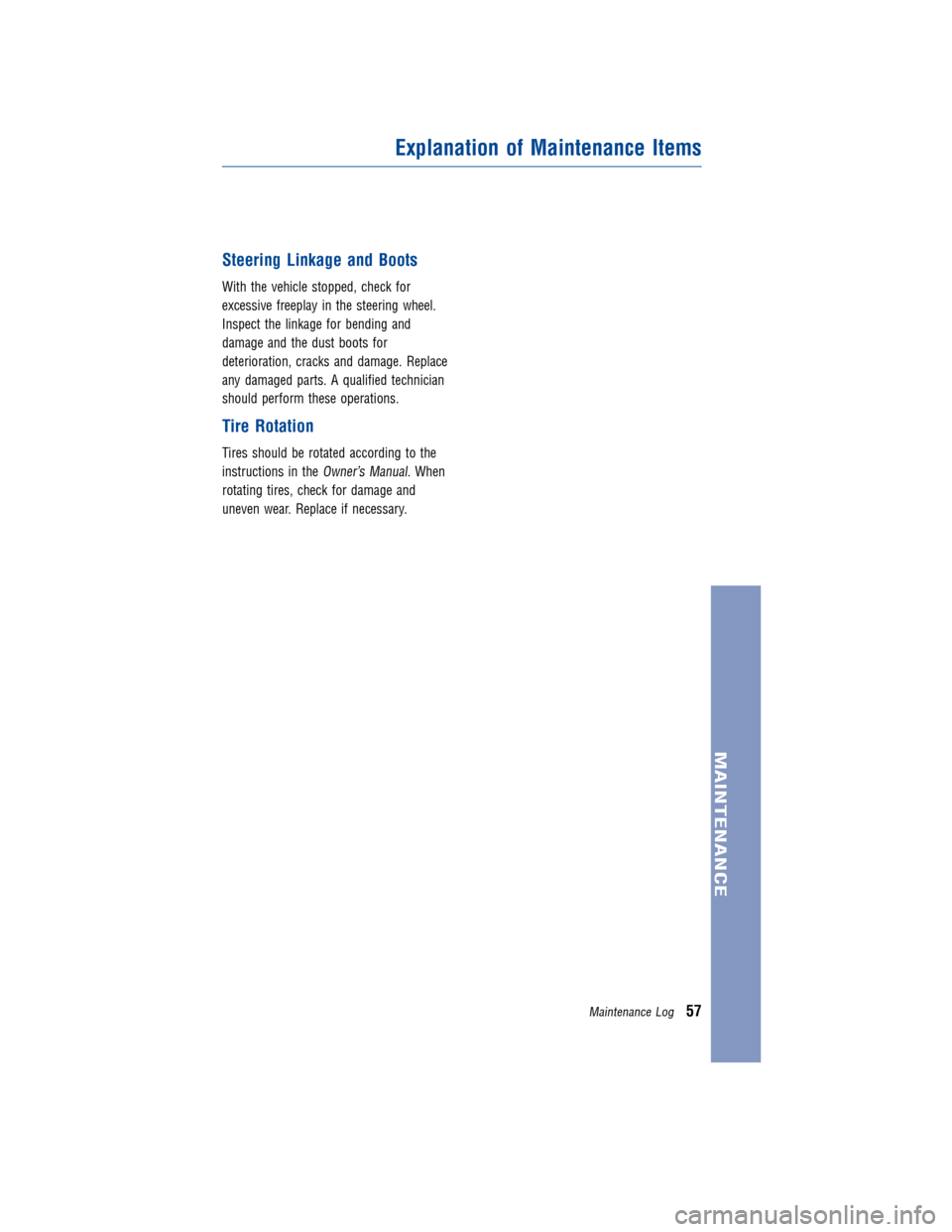 Explanation of Maintenance Items

Steering Linkage and Boots

With the vehicle stopped, check for excessive freeplay in the steering wheel. Inspect the linkage for bending and damage and the dust boots for deterioration, cracks and damage. Replace any damaged parts. A qualified technician should perform these operations.

Tire Rotation

Tires should be rotated according to the instructions in the Owner's Manual. When rotating tires, check for damage and uneven wear. Replace if necessary.

MAINTENANCE

Maintenance Log 57

carmanualsonline.info